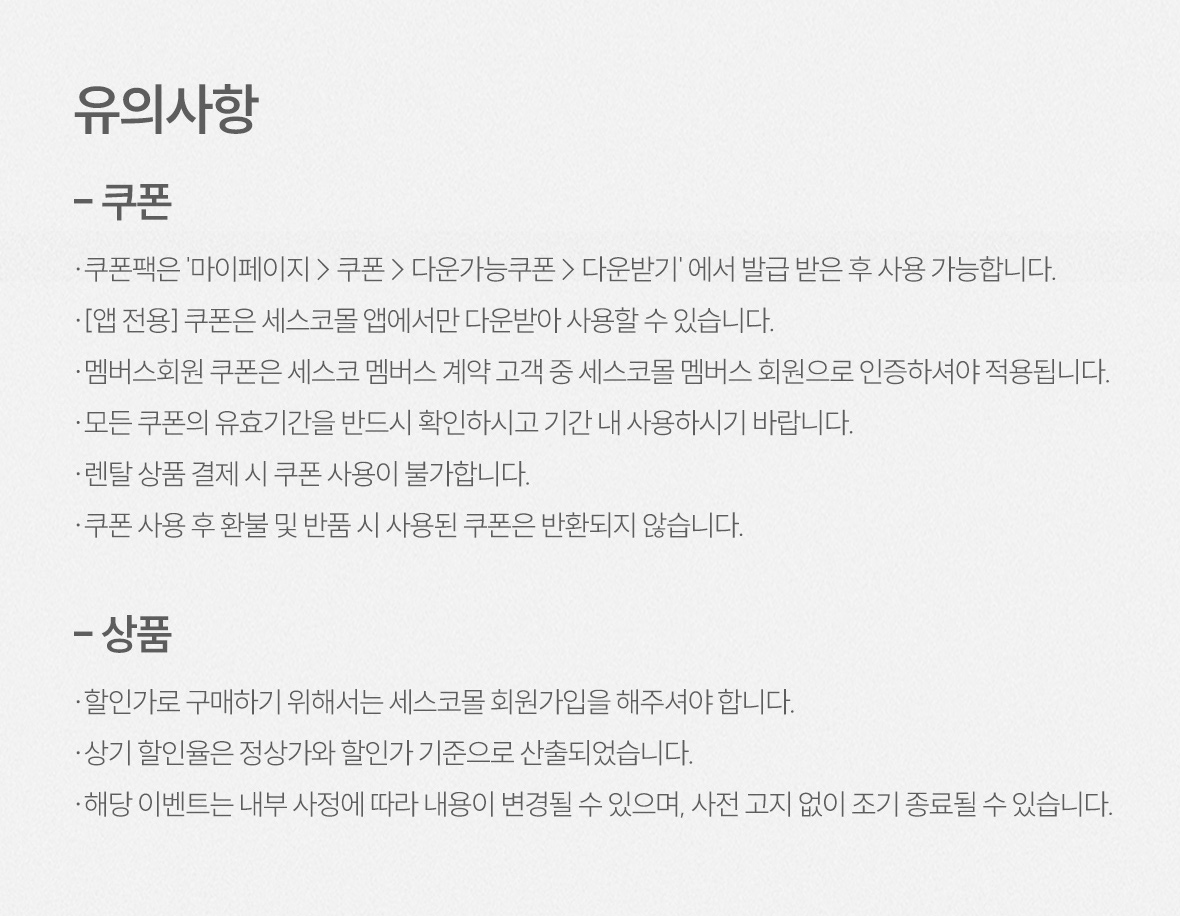 유의사항

– 쿠폰

· 쿠폰팩은 '마이페이지 > 쿠폰 > 다운가능쿠폰 > 다운받기' 에서 발급 받은 후 사용 가능합니다.

· [앱 전용] 쿠폰은 세스코몰 앱에서만 다운받아 사용할 수 있습니다.

· 멤버스회원 쿠폰은 세스코 멤버스 계약 고객 중 세스코몰 멤버스 회원으로 인증하셔야 적용됩니다.

· 모든 쿠폰의 유효기간을 반드시 확인하시고 기간 내 사용하시기 바랍니다.

· 렌탈 상품 결제 시 쿠폰 사용이 불가합니다.

· 쿠폰 사용 후 환불 및 반품 시 사용된 쿠폰은 반환되지 않습니다.

– 상품

· 할인가로 구매하기 위해서는 세스코몰 회원가입을 해주셔야 합니다.

· 상기 할인율은 정상가와 할인가 기준으로 산출되었습니다.

· 해당 이벤트는 내부 사정에 따라 내용이 변경될 수 있으며, 사전 고지 없이 조기 종료될 수 있습니다.